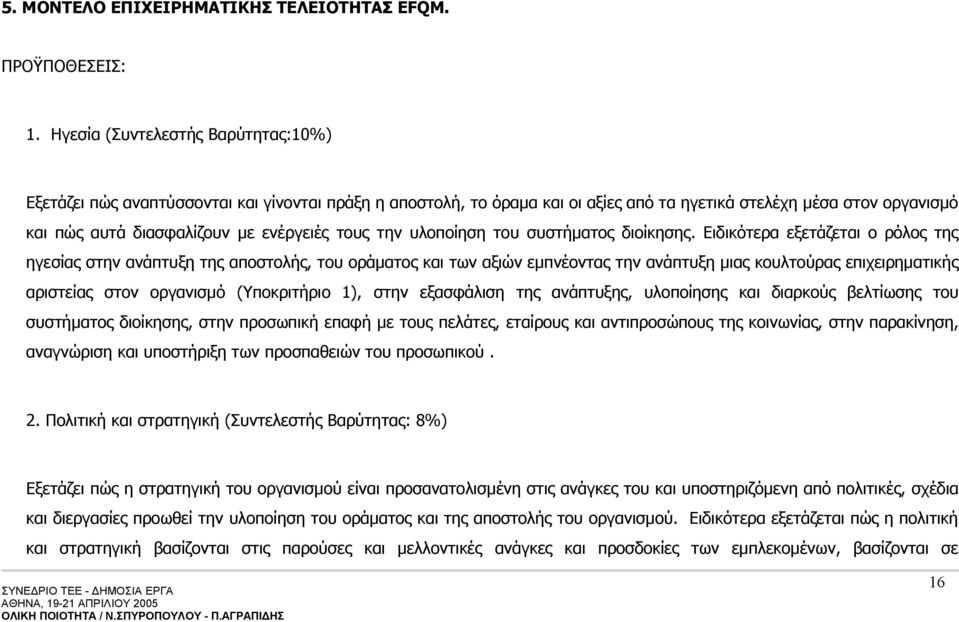 5. ΜΟΝΤΕΛΟ ΕΠΙΧΕΙΡΗΜΑΤΙΚΗΣ ΤΕΛΕΙΟΤΗΤΑΣ EFQM.

ΠΡΟΫΠΟΘΕΣΕΙΣ:

1. Ηγεσία (Συντελεστής Βαρύτητας:10%)

Εξετάζει πώς αναπτύσσονται και γίνονται πράξη η αποστολή, το όραμα και οι αξίες από τα ηγετικά στελέχη μέσα στον οργανισμό και πώς αυτά διασφαλίζουν με ενέργειές τους την υλοποίηση του συστήματος διοίκησης. Ειδικότερα εξετάζεται ο ρόλος της ηγεσίας στην ανάπτυξη της αποστολής, του οράματος και των αξιών εμπνέοντας την ανάπτυξη μιας κουλτούρας επιχειρηματικής αριστείας στον οργανισμό (Υποκριτήριο 1), στην εξασφάλιση της ανάπτυξης, υλοποίησης και διαρκούς βελτίωσης του συστήματος διοίκησης, στην προσωπική επαφή με τους πελάτες, εταίρους και αντιπροσώπους της κοινωνίας, στην παρακίνηση, αναγνώριση και υποστήριξη των προσπαθειών του προσωπικού .

2. Πολιτική και στρατηγική (Συντελεστής Βαρύτητας: 8%)

Εξετάζει πώς η στρατηγική του οργανισμού είναι προσανατολισμένη στις ανάγκες του και υποστηριζόμενη από πολιτικές, σχέδια και διεργασίες προωθεί την υλοποίηση του οράματος και της αποστολής του οργανισμού. Ειδικότερα εξετάζεται πώς η πολιτική και στρατηγική βασίζονται στις παρούσες και μελλοντικές ανάγκες και προσδοκίες των εμπλεκομένων, βασίζονται σε

ΣΥΝΕΔΡΙΟ ΤΕΕ - ΔΗΜΟΣΙΑ ΕΡΓΑ
ΑΘΗΝΑ, 19-21 ΑΠΡΙΛΙΟΥ 2005
ΟΛΙΚΗ ΠΟΙΟΤΗΤΑ / Ν.ΣΠΥΡΟΠΟΥΛΟΥ - Π.ΑΓΡΑΠΙΔΗΣ

16